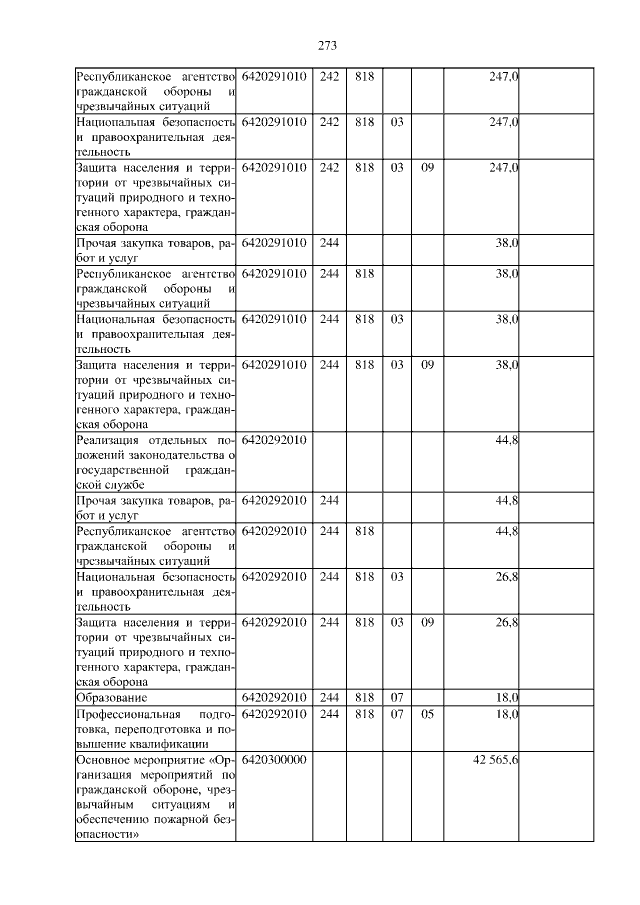 273

| Республиканское агентство гражданской обороны и чрезвычайных ситуаций | 6420291010 | 242 | 818 | | | 247,0 | |
|---|---|---|---|---|---|---|---|
| Национальная безопасность и правоохранительная деятельность | 6420291010 | 242 | 818 | 03 | | 247,0 | |
| Защита населения и территории от чрезвычайных ситуаций природного и техногенного характера, гражданская оборона | 6420291010 | 242 | 818 | 03 | 09 | 247,0 | |
| Прочая закупка товаров, работ и услуг | 6420291010 | 244 | | | | 38,0 | |
| Республиканское агентство гражданской обороны и чрезвычайных ситуаций | 6420291010 | 244 | 818 | | | 38,0 | |
| Национальная безопасность и правоохранительная деятельность | 6420291010 | 244 | 818 | 03 | | 38,0 | |
| Защита населения и территории от чрезвычайных ситуаций природного и техногенного характера, гражданская оборона | 6420291010 | 244 | 818 | 03 | 09 | 38,0 | |
| Реализация отдельных положений законодательства о государственной гражданской службе | 6420292010 | | | | | 44,8 | |
| Прочая закупка товаров, работ и услуг | 6420292010 | 244 | | | | 44,8 | |
| Республиканское агентство гражданской обороны и чрезвычайных ситуаций | 6420292010 | 244 | 818 | | | 44,8 | |
| Национальная безопасность и правоохранительная деятельность | 6420292010 | 244 | 818 | 03 | | 26,8 | |
| Защита населения и территории от чрезвычайных ситуаций природного и техногенного характера, гражданская оборона | 6420292010 | 244 | 818 | 03 | 09 | 26,8 | |
| Образование | 6420292010 | 244 | 818 | 07 | | 18,0 | |
| Профессиональная подготовка, переподготовка и повышение квалификации | 6420292010 | 244 | 818 | 07 | 05 | 18,0 | |
| Основное мероприятие «Организация мероприятий по гражданской обороне, чрезвычайным ситуациям и обеспечению пожарной безопасности» | 6420300000 | | | | | 42 565,6 | |